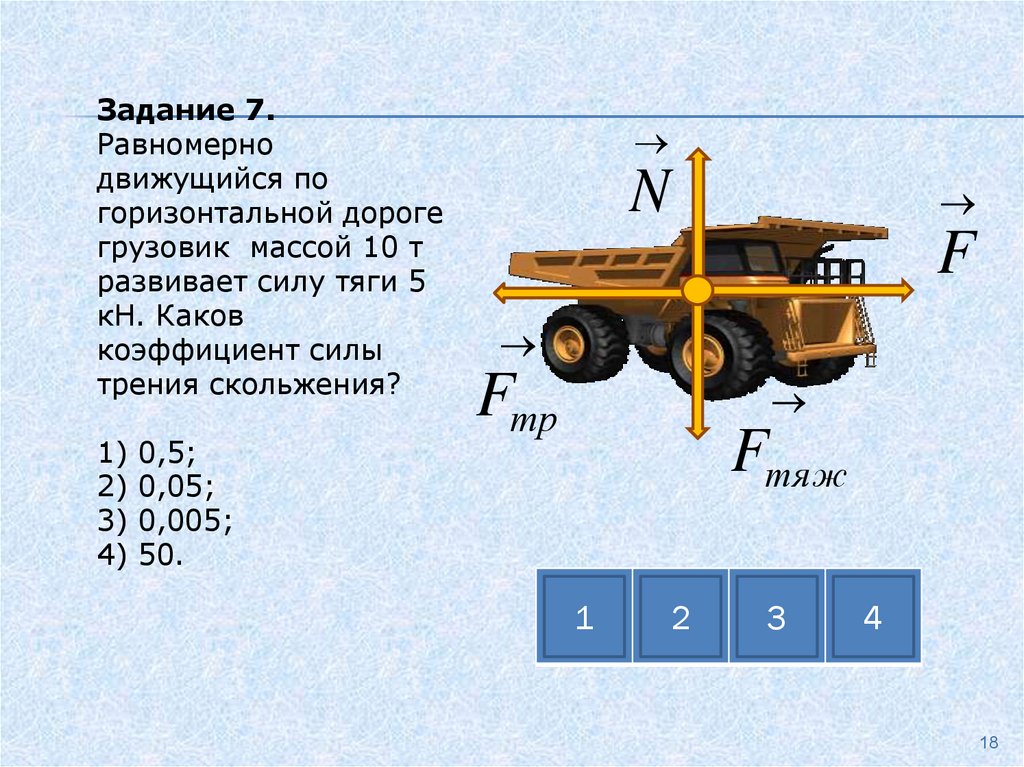 Задание 7.
Равномерно движущийся по горизонтальной дороге грузовик массой 10 т развивает силу тяги 5 кН. Каков коэффициент силы трения скольжения?

1) 0,5;
2) 0,05;
3) 0,005;
4) 50.

$\vec{N}$

$\vec{F}$

$\vec{F}_{тр}$

$\vec{F}_{тяж}$

1
2
3
4

18